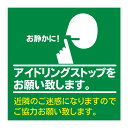 お静かに！

アイドリングストップをお願い致します。

近隣のご迷惑になりますのでご協力お願い致します。